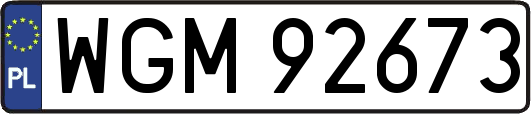 PL

WGM 92673